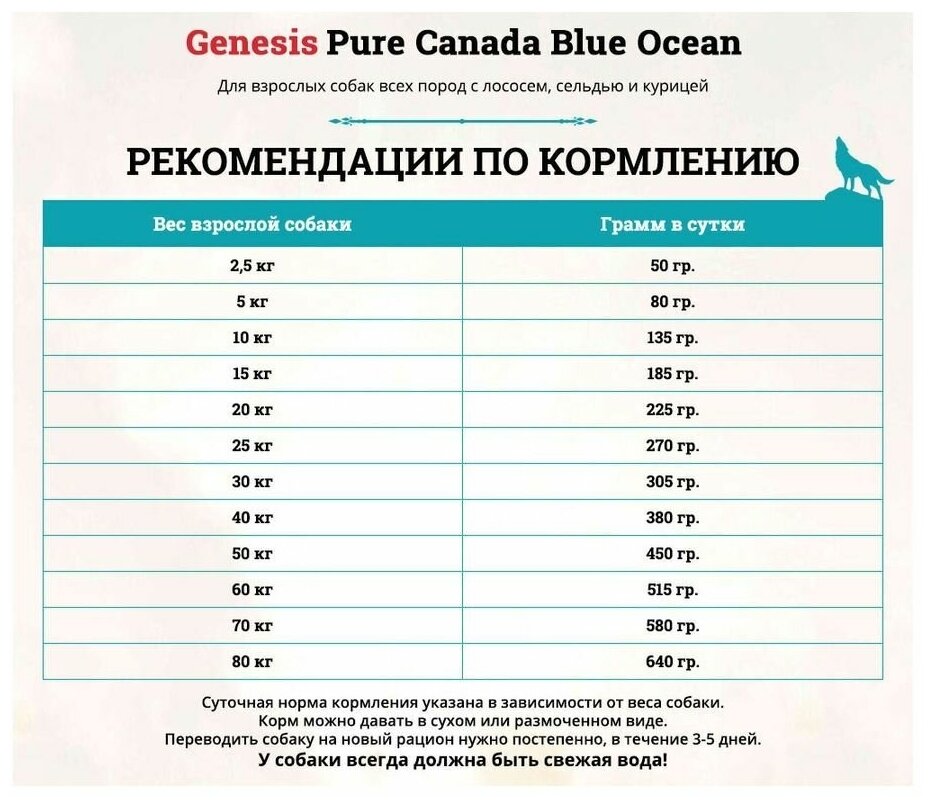 Genesis Pure Canada Blue Ocean

Для взрослых собак всех пород с лососем, сельдью и курицей

РЕКОМЕНДАЦИИ ПО КОРМЛЕНИЮ

| Вес взрослой собаки | Грамм в сутки |
|---|---|
| 2,5 кг | 50 гр. |
| 5 кг | 80 гр. |
| 10 кг | 135 гр. |
| 15 кг | 185 гр. |
| 20 кг | 225 гр. |
| 25 кг | 270 гр. |
| 30 кг | 305 гр. |
| 40 кг | 380 гр. |
| 50 кг | 450 гр. |
| 60 кг | 515 гр. |
| 70 кг | 580 гр. |
| 80 кг | 640 гр. |

Суточная норма кормления указана в зависимости от веса собаки.
Корм можно давать в сухом или размоченном виде.
Переводить собаку на новый рацион нужно постепенно, в течение 3-5 дней.
У собаки всегда должна быть свежая вода!